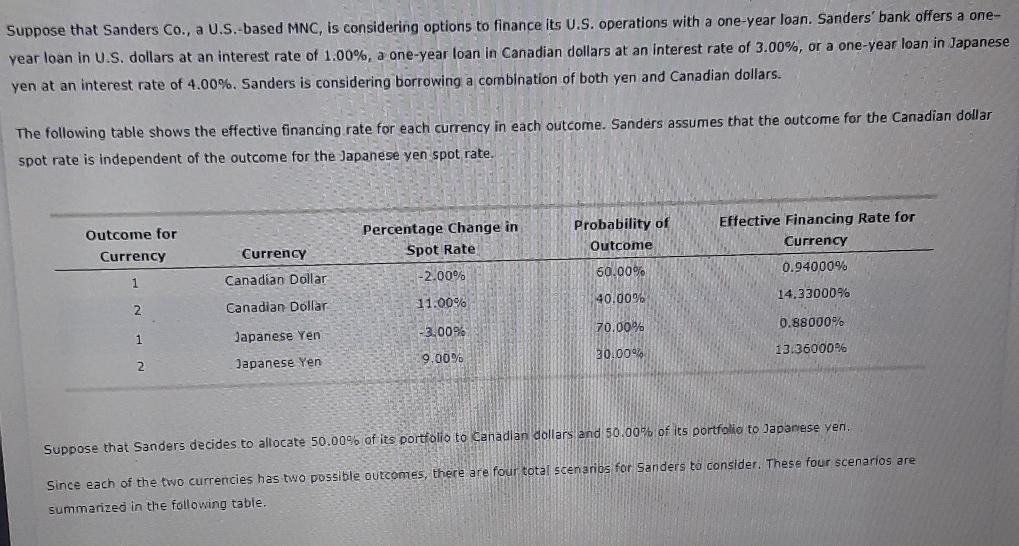 Suppose that Sanders Co., a U.S.-based MNC, is considering options to finance its U.S. operations with a one-year loan. Sanders' bank offers a one-year loan in U.S. dollars at an interest rate of 1.00%, a one-year loan in Canadian dollars at an interest rate of 3.00%, or a one-year loan in Japanese yen at an interest rate of 4.00%. Sanders is considering borrowing a combination of both yen and Canadian dollars.

The following table shows the effective financing rate for each currency in each outcome. Sanders assumes that the outcome for the Canadian dollar spot rate is independent of the outcome for the Japanese yen spot rate.

| Outcome for Currency | Currency | Percentage Change in Spot Rate | Probability of Outcome | Effective Financing Rate for Currency |
|---|---|---|---|---|
| 1 | Canadian Dollar | -2.00% | 60.00% | 0.94000% |
| 2 | Canadian Dollar | 11.00% | 40.00% | 14.33000% |
| 1 | Japanese Yen | -3.00% | 70.00% | 0.88000% |
| 2 | Japanese Yen | 9.00% | 30.00% | 13.36000% |

Suppose that Sanders decides to allocate 50.00% of its portfolio to Canadian dollars and 50.00% of its portfolio to Japanese yen.

Since each of the two currencies has two possible outcomes, there are four total scenarios for Sanders to consider. These four scenarios are summarized in the following table.